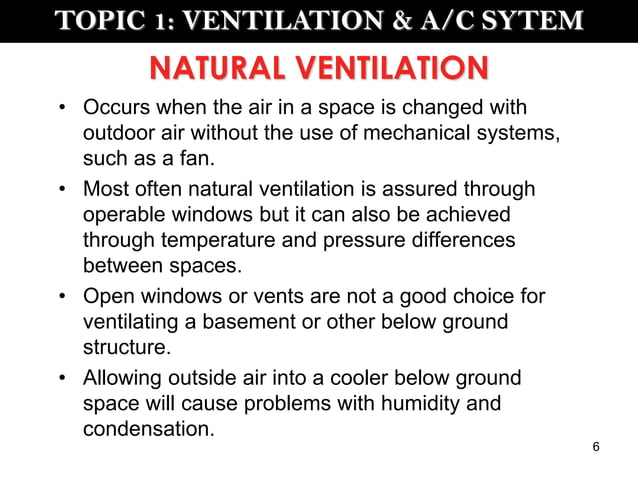 TOPIC 1: VENTILATION & A/C SYTEM

NATURAL VENTILATION

• Occurs when the air in a space is changed with outdoor air without the use of mechanical systems, such as a fan.

• Most often natural ventilation is assured through operable windows but it can also be achieved through temperature and pressure differences between spaces.

• Open windows or vents are not a good choice for ventilating a basement or other below ground structure.

• Allowing outside air into a cooler below ground space will cause problems with humidity and condensation.

6